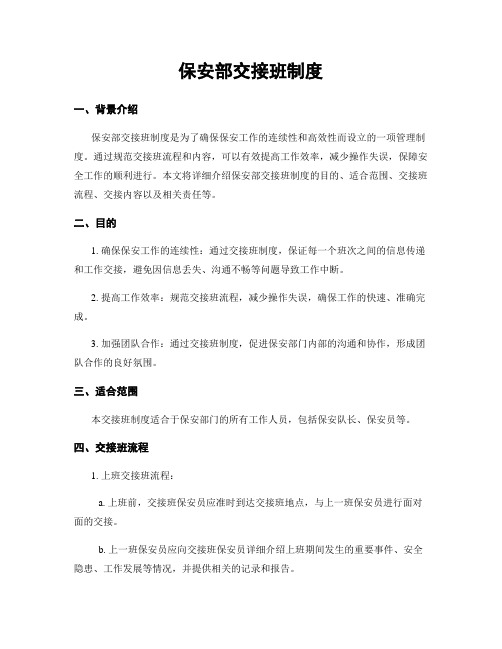 保安部交接班制度

一、背景介绍

保安部交接班制度是为了确保保安工作的连续性和高效性而设立的一项管理制度。通过规范交接班流程和内容，可以有效提高工作效率，减少操作失误，保障安全工作的顺利进行。本文将详细介绍保安部交接班制度的目的、适合范围、交接班流程、交接内容以及相关责任等。

二、目的

1. 确保保安工作的连续性：通过交接班制度，保证每一个班次之间的信息传递和工作交接，避免因信息丢失、沟通不畅等问题导致工作中断。

2. 提高工作效率：规范交接班流程，减少操作失误，确保工作的快速、准确完成。

3. 加强团队合作：通过交接班制度，促进保安部门内部的沟通和协作，形成团队合作的良好氛围。

三、适合范围

本交接班制度适合于保安部门的所有工作人员，包括保安队长、保安员等。

四、交接班流程

1. 上班交接班流程：

a. 上班前，交接班保安员应准时到达交接班地点，与上一班保安员进行面对面的交接。

b. 上一班保安员应向交接班保安员详细介绍上班期间发生的重要事件、安全隐患、工作发展等情况，并提供相关的记录和报告。